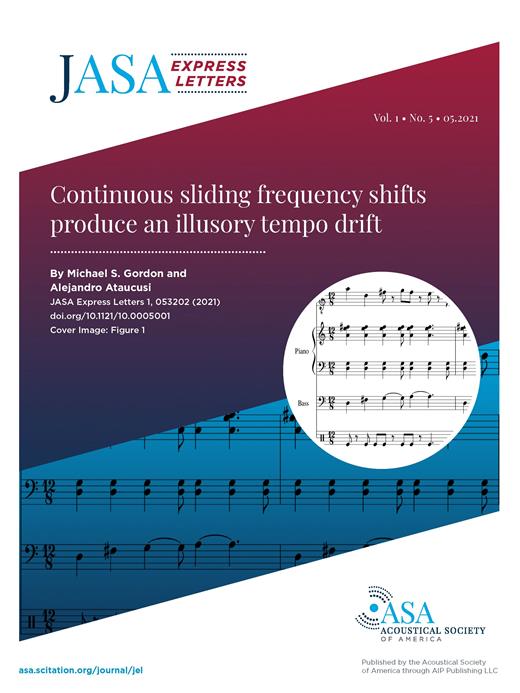 JASA EXPRESS LETTERS

Vol. 1 • No. 5 • 05.2021

Continuous sliding frequency shifts produce an illusory tempo drift

By Michael S. Gordon and Alejandro Ataucusi

JASA Express Letters 1, 053202 (2021)
doi.org/10.1121/10.0005001
Cover Image: Figure 1

Piano

Bass

ASA
ACOUSTICAL SOCIETY
OF AMERICA

asa.scitation.org/journal/jel

Published by the Acoustical Society of America through AIP Publishing LLC